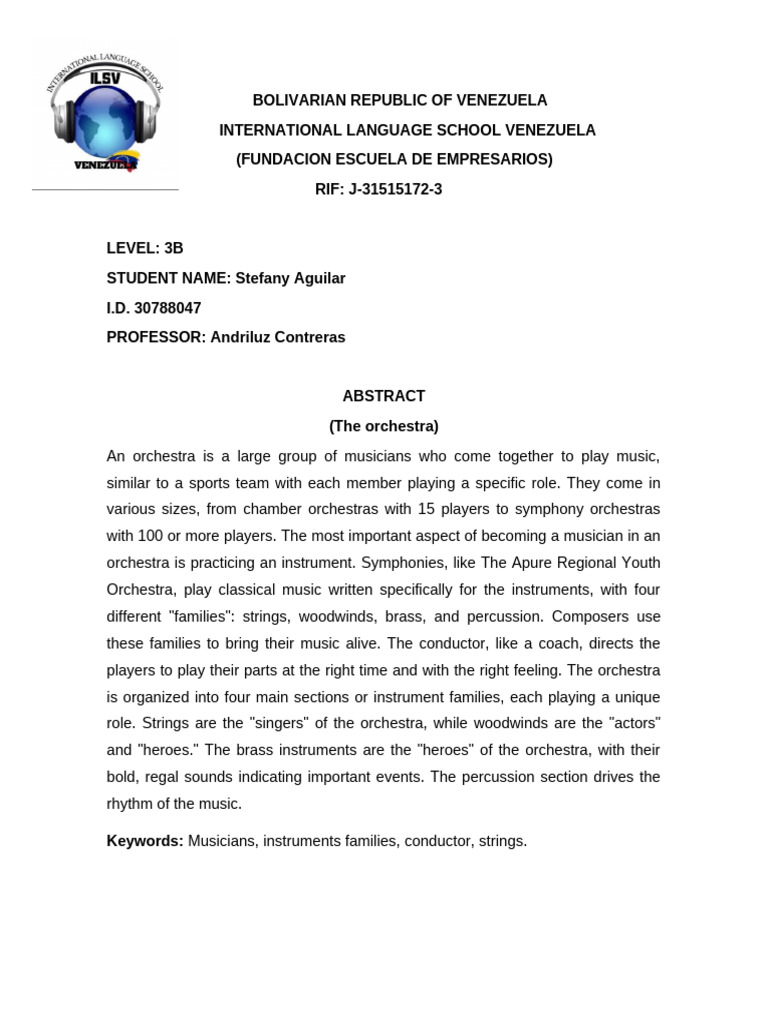 INTERNATIONAL LANGUAGE SCHOOL
ILSV
VENEZUELA

BOLIVARIAN REPUBLIC OF VENEZUELA
INTERNATIONAL LANGUAGE SCHOOL VENEZUELA
(FUNDACION ESCUELA DE EMPRESARIOS)
RIF: J-31515172-3

LEVEL: 3B
STUDENT NAME: Stefany Aguilar
I.D. 30788047
PROFESSOR: Andriluz Contreras

ABSTRACT
(The orchestra)

An orchestra is a large group of musicians who come together to play music, similar to a sports team with each member playing a specific role. They come in various sizes, from chamber orchestras with 15 players to symphony orchestras with 100 or more players. The most important aspect of becoming a musician in an orchestra is practicing an instrument. Symphonies, like The Apure Regional Youth Orchestra, play classical music written specifically for the instruments, with four different "families": strings, woodwinds, brass, and percussion. Composers use these families to bring their music alive. The conductor, like a coach, directs the players to play their parts at the right time and with the right feeling. The orchestra is organized into four main sections or instrument families, each playing a unique role. Strings are the "singers" of the orchestra, while woodwinds are the "actors" and "heroes." The brass instruments are the "heroes" of the orchestra, with their bold, regal sounds indicating important events. The percussion section drives the rhythm of the music.

Keywords: Musicians, instruments families, conductor, strings.